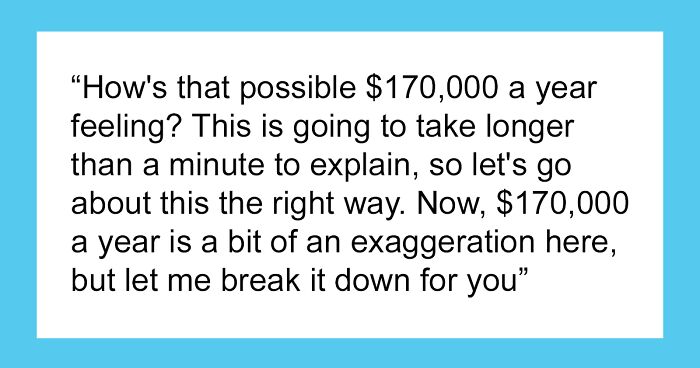 “How's that possible \$170,000 a year feeling? This is going to take longer than a minute to explain, so let's go about this the right way. Now, \$170,000 a year is a bit of an exaggeration here, but let me break it down for you”